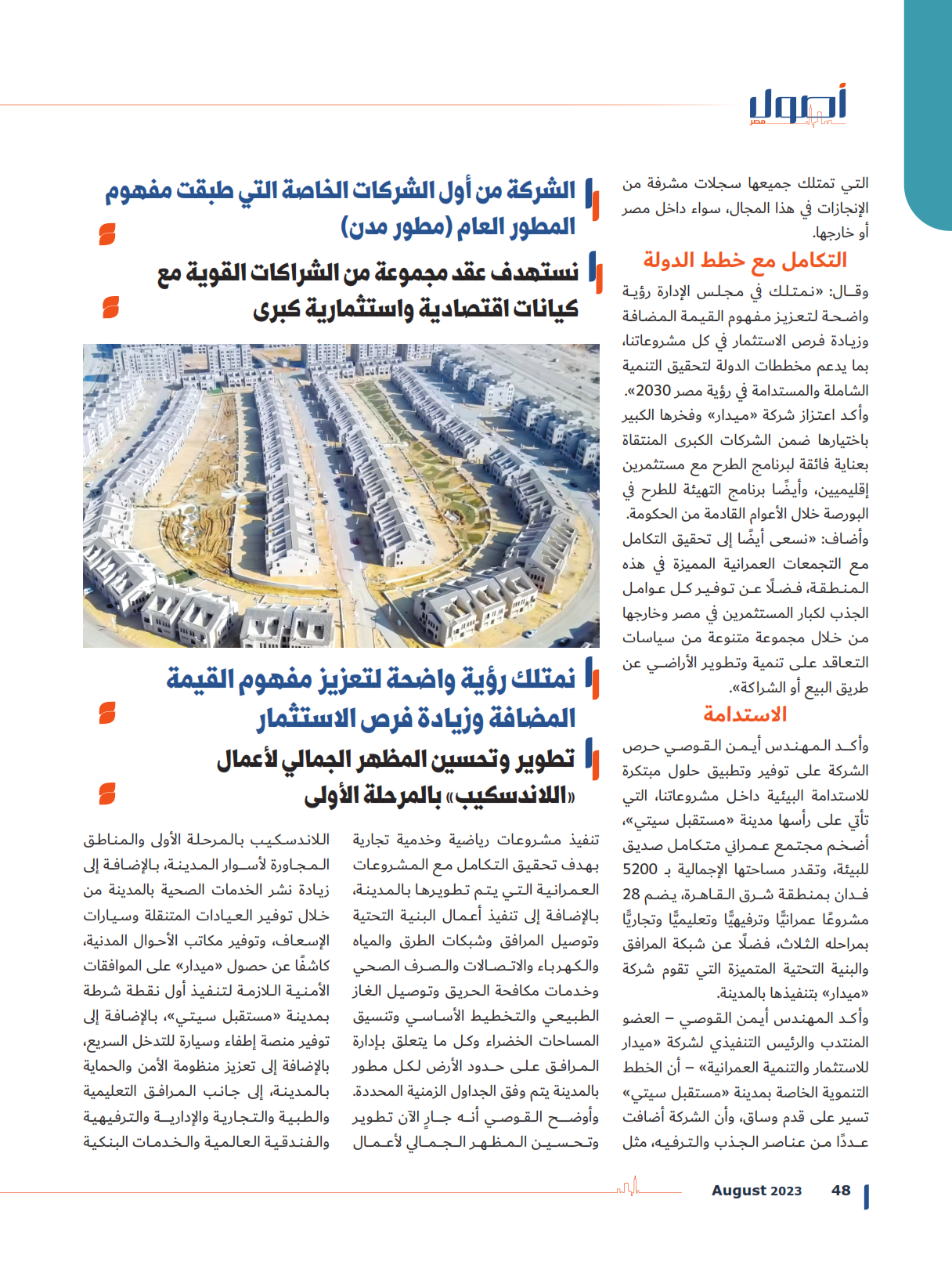 أصول مصر

التي تمتلك جميعها سجلات مشرفة من الإنجازات في هذا المجال، سواء داخل مصر أو خارجها.

التكامل مع خطط الدولة

وقال: «نمتلك في مجلس الإدارة رؤية واضحة لتعزيز مفهوم القيمة المضافة وزيادة فرص الاستثمار في كل مشروعاتنا، بما يدعم مخططات الدولة لتحقيق التنمية الشاملة والمستدامة في رؤية مصر 2030».

وأكد اعتزاز شركة «ميدار» وفخرها الكبير باختيارها ضمن الشركات الكبرى المنتقاة بعناية فائقة لبرنامج الطرح مع مستثمرين إقليميين، وأيضًا برنامج التهيئة للطرح في البورصة خلال الأعوام القادمة من الحكومة.

وأضاف: «نسعى أيضًا إلى تحقيق التكامل مع التجمعات العمرانية المميزة في هذه المنطقة، فضلًا عن توفير كل عوامل الجذب لكبار المستثمرين في مصر وخارجها من خلال مجموعة متنوعة من سياسات التعاقد على تنمية وتطوير الأراضي عن طريق البيع أو الشراكة».

الاستدامة

وأكد المهندس أيمن القوصي حرص الشركة على توفير وتطبيق حلول مبتكرة للاستدامة البيئية داخل مشروعاتنا، التي تأتي على رأسها مدينة «مستقبل سيتي»، أضخم مجتمع عمراني متكامل صديق للبيئة، وتقدر مساحتها الإجمالية بـ 5200 فدان بمنطقة شرق القاهرة، يضم 28 مشروعًا عمرانيًّا وترفيهيًّا وتعليميًّا وتجاريًّا بمراحله الثلاث، فضلًا عن شبكة المرافق والبنية التحتية المتميزة التي تقوم شركة «ميدار» بتنفيذها بالمدينة.

وأكد المهندس أيمن القوصي – العضو المنتدب والرئيس التنفيذي لشركة «ميدار للاستثمار والتنمية العمرانية» – أن الخطط التنموية الخاصة بمدينة «مستقبل سيتي» تسير على قدم وساق، وأن الشركة أضافت عددًا من عناصر الجذب والترفيه، مثل

الشركة من أول الشركات الخاصة التي طبقت مفهوم المطور العام (مطور مدن)

نستهدف عقد مجموعة من الشراكات القوية مع كيانات اقتصادية واستثمارية كبرى

نمتلك رؤية واضحة لتعزيز مفهوم القيمة المضافة وزيادة فرص الاستثمار

تطوير وتحسين المظهر الجمالي لأعمال «اللاندسكيب» بالمرحلة الأولى

تنفيذ مشروعات رياضية وخدمية تجارية بهدف تحقيق التكامل مع المشروعات العمرانية التي يتم تطويرها بالمدينة، بالإضافة إلى تنفيذ أعمال البنية التحتية وتوصيل المرافق وشبكات الطرق والمياه والكهرباء والاتصالات والصرف الصحي وخدمات مكافحة الحريق وتوصيل الغاز الطبيعي والتخطيط الأساسي وتنسيق المساحات الخضراء وكل ما يتعلق بإدارة المرافق على حدود الأرض لكل مطور بالمدينة يتم وفق الجداول الزمنية المحددة.

وأوضح القوصي أنه جارٍ الآن تطوير وتحسين المظهر الجمالي لأعمال

اللاندسكيب بالمرحلة الأولى والمناطق المجاورة لأسوار المدينة، بالإضافة إلى زيادة نشر الخدمات الصحية بالمدينة من خلال توفير العيادات المتنقلة وسيارات الإسعاف، وتوفير مكاتب الأحوال المدنية، كاشفًا عن حصول «ميدار» على الموافقات الأمنية اللازمة لتنفيذ أول نقطة شرطة بمدينة «مستقبل سيتي»، بالإضافة إلى توفير منصة إطفاء وسيارة للتدخل السريع، بالإضافة إلى تعزيز منظومة الأمن والحماية بالمدينة، إلى جانب المرافق التعليمية والطبية والتجارية والإدارية والترفيهية والفندقية العالمية والخدمات البنكية

August 2023 48